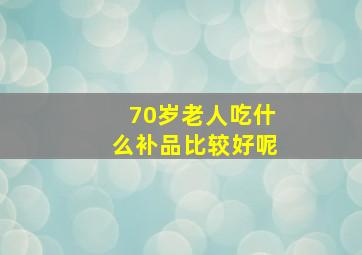 70岁老人吃什么补品比较好呢